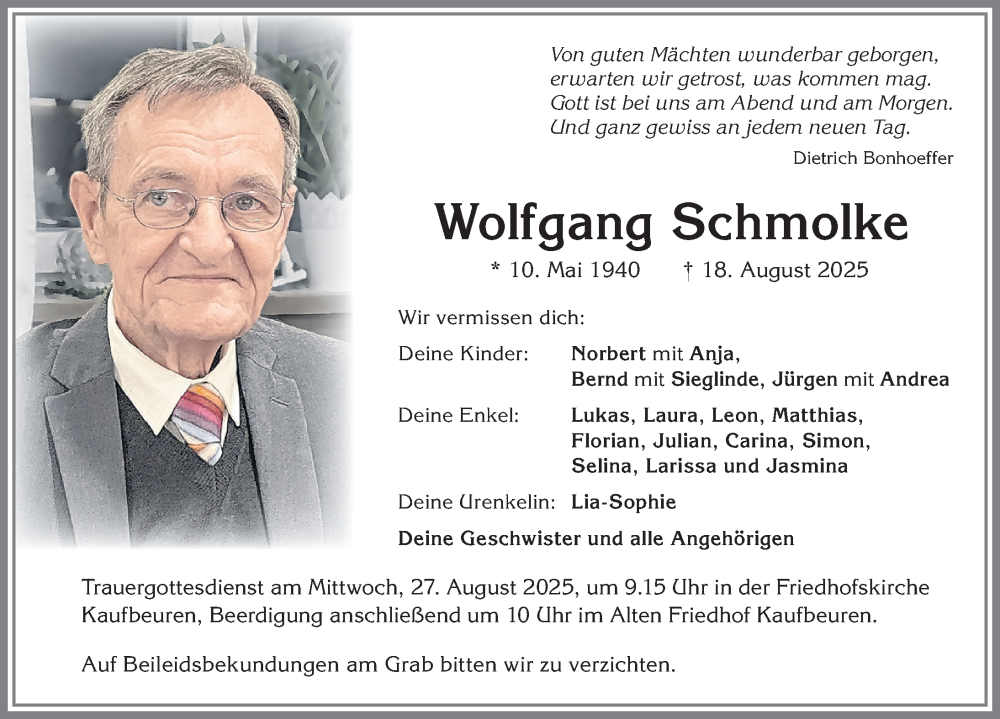 Von guten Mächten wunderbar geborgen,
erwarten wir getrost, was kommen mag.
Gott ist bei uns am Abend und am Morgen.
Und ganz gewiss an jedem neuen Tag.

Dietrich Bonhoeffer

Wolfgang Schmolke

* 10. Mai 1940 † 18. August 2025

Wir vermissen dich:

Deine Kinder: Norbert mit Anja,
Bernd mit Sieglinde, Jürgen mit Andrea

Deine Enkel: Lukas, Laura, Leon, Matthias,
Florian, Julian, Carina, Simon,
Selina, Larissa und Jasmina

Deine Urenkelin: Lia-Sophie

Deine Geschwister und alle Angehörigen

Trauergottesdienst am Mittwoch, 27. August 2025, um 9.15 Uhr in der Friedhofskirche Kaufbeuren, Beerdigung anschließend um 10 Uhr im Alten Friedhof Kaufbeuren.

Auf Beileidsbekundungen am Grab bitten wir zu verzichten.